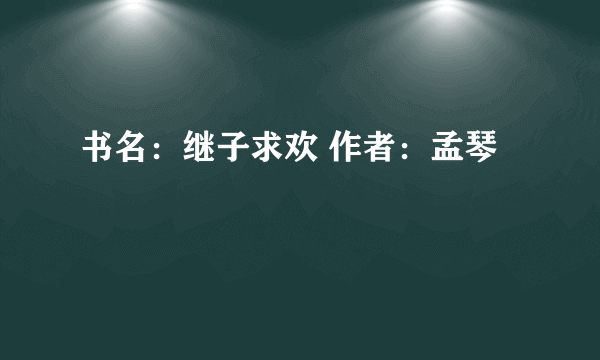 书名：继子求欢 作者：孟琴